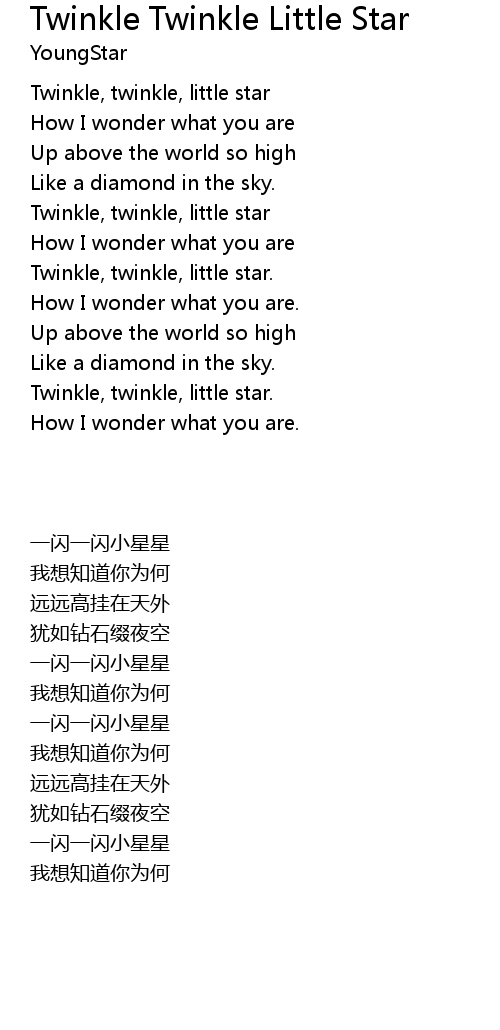 Twinkle Twinkle Little Star
YoungStar

Twinkle, twinkle, little star
How I wonder what you are
Up above the world so high
Like a diamond in the sky.
Twinkle, twinkle, little star
How I wonder what you are
Twinkle, twinkle, little star.
How I wonder what you are.
Up above the world so high
Like a diamond in the sky.
Twinkle, twinkle, little star.
How I wonder what you are.

一闪一闪小星星
我想知道你为何
远远高挂在天外
犹如钻石缀夜空
一闪一闪小星星
我想知道你为何
一闪一闪小星星
我想知道你为何
远远高挂在天外
犹如钻石缀夜空
一闪一闪小星星
我想知道你为何